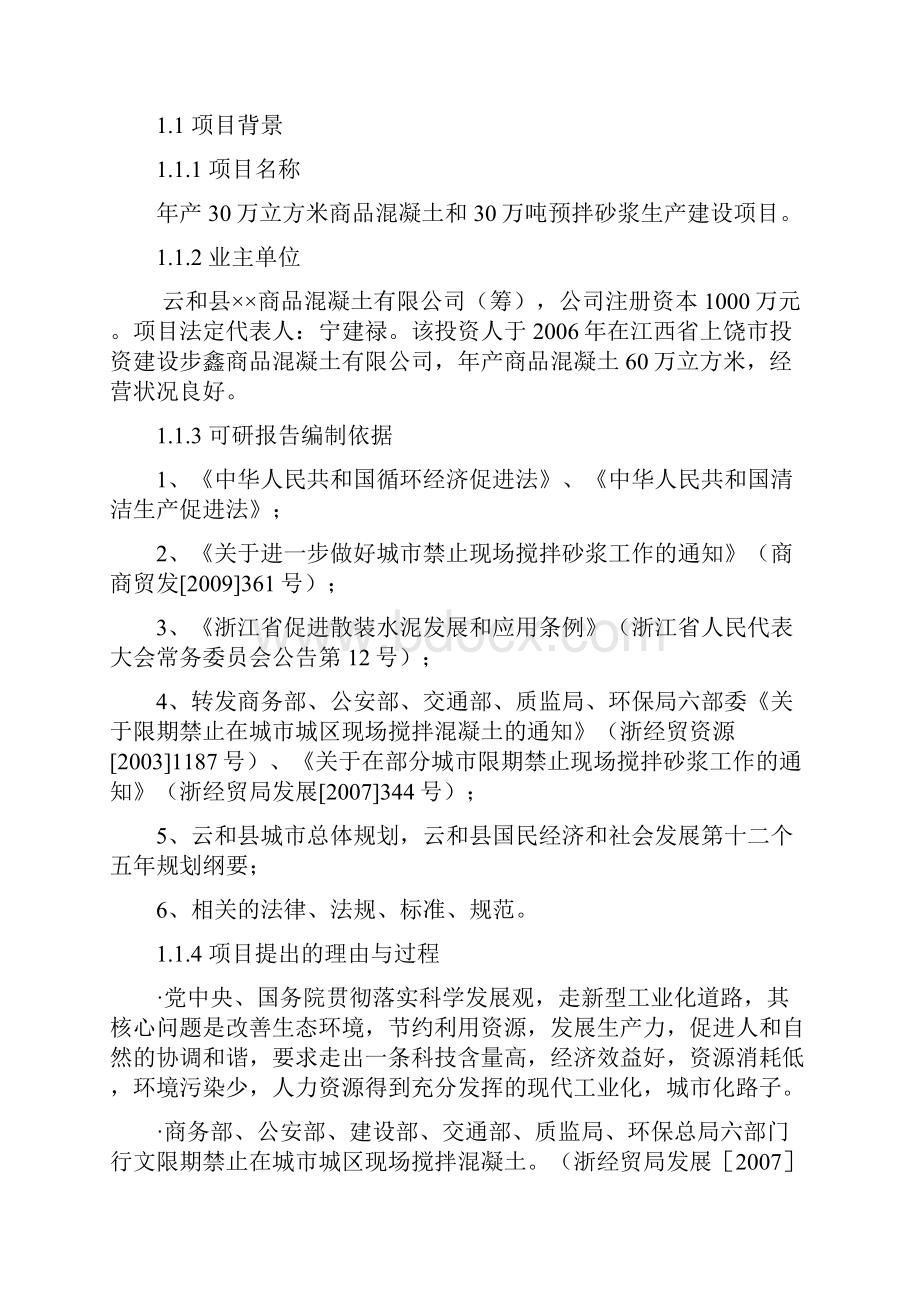 1.1 项目背景

1.1.1 项目名称

年产 30 万立方米商品混凝土和 30 万吨预拌砂浆生产建设项目。

1.1.2 业主单位

云和县××商品混凝土有限公司（筹），公司注册资本 1000 万元。项目法定代表人：宁建禄。该投资人于 2006 年在江西省上饶市投资建设步鑫商品混凝土有限公司，年产商品混凝土 60 万立方米，经营状况良好。

1.1.3 可研报告编制依据

1、《中华人民共和国循环经济促进法》、《中华人民共和国清洁生产促进法》；

2、《关于进一步做好城市禁止现场搅拌砂浆工作的通知》（商商贸发[2009]361 号）；

3、《浙江省促进散装水泥发展和应用条例》（浙江省人民代表大会常务委员会公告第 12 号）；

4、转发商务部、公安部、交通部、质监局、环保局六部委《关于限期禁止在城市城区现场搅拌混凝土的通知》（浙经贸资源[2003]1187 号）、《关于在部分城市限期禁止现场搅拌砂浆工作的通知》（浙经贸局发展[2007]344 号）；

5、云和县城市总体规划，云和县国民经济和社会发展第十二个五年规划纲要；

6、相关的法律、法规、标准、规范。

1.1.4 项目提出的理由与过程

·党中央、国务院贯彻落实科学发展观，走新型工业化道路，其核心问题是改善生态环境，节约利用资源，发展生产力，促进人和自然的协调和谐，要求走出一条科技含量高，经济效益好，资源消耗低，环境污染少，人力资源得到充分发挥的现代工业化，城市化路子。

·商务部、公安部、建设部、交通部、质监局、环保总局六部门行文限期禁止在城市城区现场搅拌混凝土。（浙经贸局发展［2007］